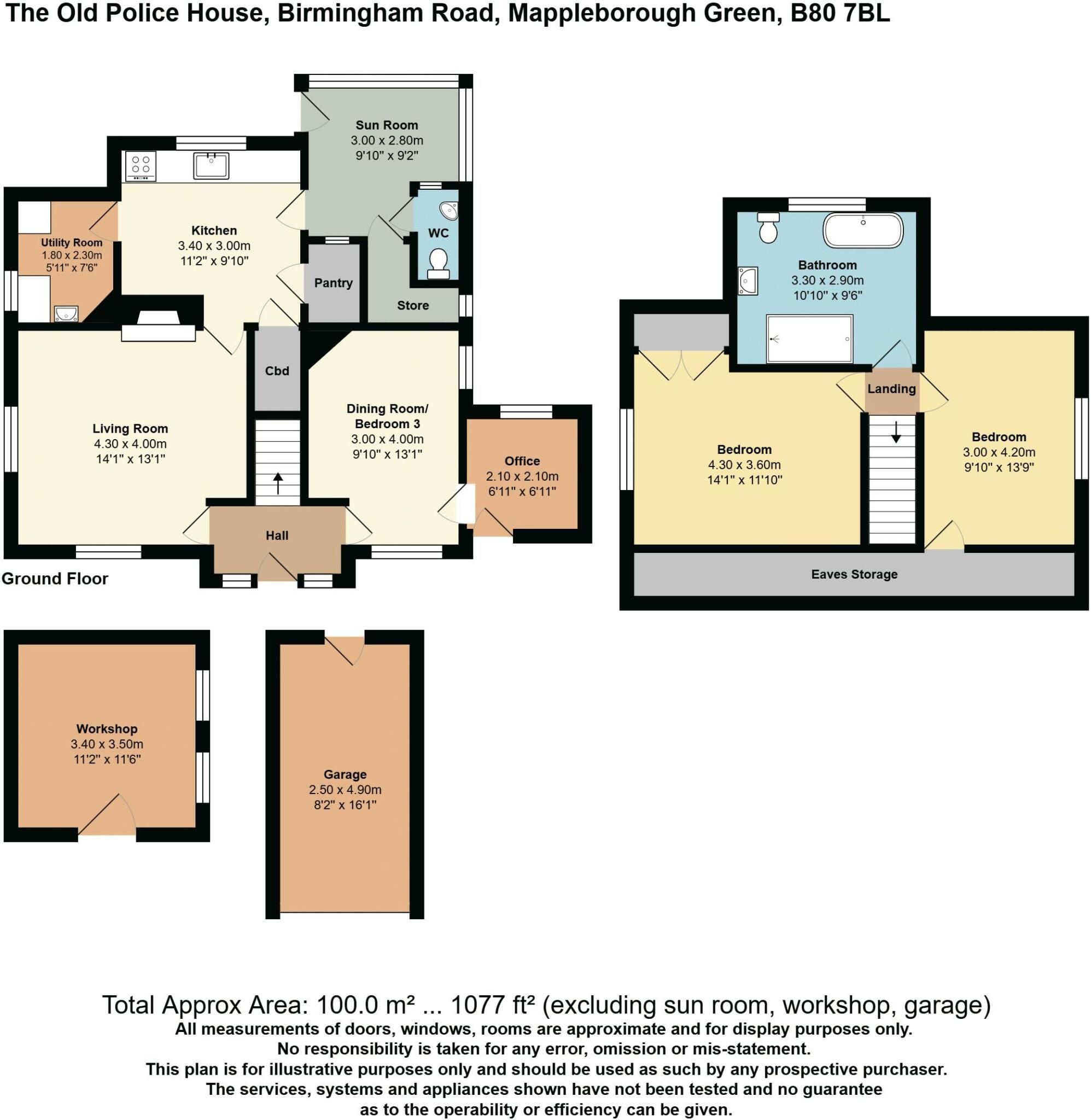 The Old Police House, Birmingham Road, Mappleborough Green, B80 7BL

Sun Room
3.00 x 2.80m
9'10" x 9'2"

Kitchen
3.40 x 3.00m
11'2" x 9'10"

Utility Room
1.80 x 2.30m
5'11" x 7'6"

WC

Pantry

Store

Cbd

Living Room
4.30 x 4.00m
14'1" x 13'1"

Dining Room/
Bedroom 3
3.00 x 4.00m
9'10" x 13'1"

Office
2.10 x 2.10m
6'11" x 6'11"

Hall

Ground Floor

Bathroom
3.30 x 2.90m
10'10" x 9'6"

Landing

Bedroom
4.30 x 3.60m
14'1" x 11'10"

Bedroom
3.00 x 4.20m
9'10" x 13'9"

Eaves Storage

Workshop
3.40 x 3.50m
11'2" x 11'6"

Garage
2.50 x 4.90m
8'2" x 16'1"

Total Approx Area: 100.0 m² ... 1077 ft² (excluding sun room, workshop, garage)
All measurements of doors, windows, rooms are approximate and for display purposes only.
No responsibility is taken for any error, omission or mis-statement.
This plan is for illustrative purposes only and should be used as such by any prospective purchaser.
The services, systems and appliances shown have not been tested and no guarantee as to the operability or efficiency can be given.